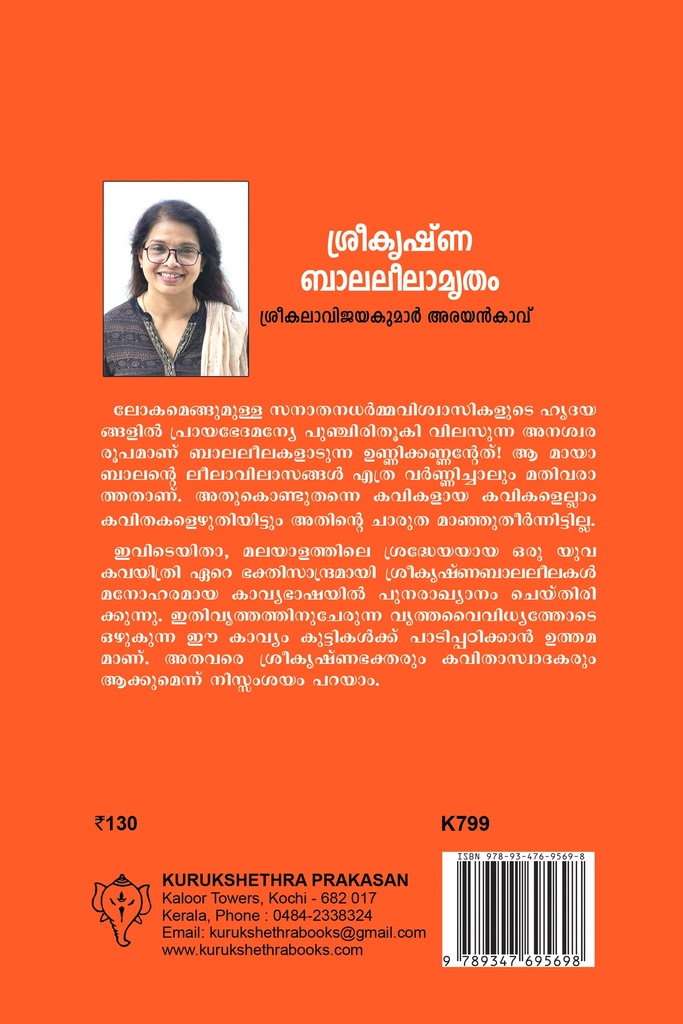 ശ്രീകൃഷ്ണ ബാലലീലാമൃതം

ശ്രീകലാവിജയകുമാർ അരയൻകാവ്

ലോകമെങ്ങുമുള്ള സനാതനധർമ്മവിശ്വാസികളുടെ ഹൃദയങ്ങളിൽ പ്രായഭേദമന്യേ പുഞ്ചിരിതൂകി വിലസുന്ന അനശ്വര രൂപമാണ് ബാലലീലകളാടുന്ന ഉണ്ണിക്കണ്ണന്റേത്! ആ മായാബാലന്റെ ലീലാവിലാസങ്ങൾ എത്ര വർണ്ണിച്ചാലും മതിവരാത്തതാണ്. അതുകൊണ്ടുതന്നെ കവികളായ കവികളെല്ലാം കവിതകളെഴുതിയിട്ടും അതിന്റെ ചാരുത മാഞ്ഞുതീർന്നിട്ടില്ല.

ഇവിടെയിതാ, മലയാളത്തിലെ ശ്രദ്ധേയയായ ഒരു യുവ കവയിത്രി ഏറെ ഭക്തിസാന്ദ്രമായി ശ്രീകൃഷ്ണബാലലീലകൾ മനോഹരമായ കാവ്യഭാഷയിൽ പുനരാഖ്യാനം ചെയ്തിരിക്കുന്നു. ഇതിവൃത്തത്തിനുചേരുന്ന വൃത്തവൈവിധ്യത്തോടെ ഒഴുകുന്ന ഈ കാവ്യം കുട്ടികൾക്ക് പാടിപ്പഠിക്കാൻ ഉത്തമമാണ്. അതവരെ ശ്രീകൃഷ്ണഭക്തരും കവിതാസ്വാദകരും ആക്കുമെന്ന് നിസ്സംശയം പറയാം.

₹130

K799

KURUKSHETHRA PRAKASAN
Kaloor Towers, Kochi - 682 017
Kerala, Phone : 0484-2338324
Email: kurukshethrabooks@gmail.com
www.kurukshethrabooks.com

ISBN 978-93-476-9569-8

9 789347 695698